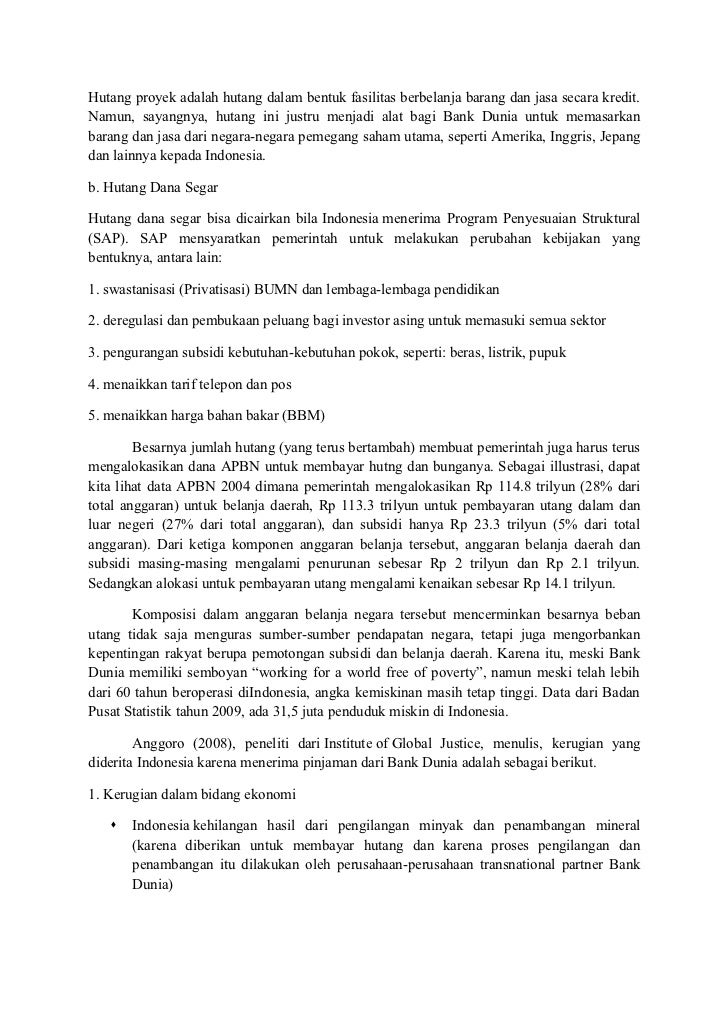 Hutang proyek adalah hutang dalam bentuk fasilitas berbelanja barang dan jasa secara kredit. Namun, sayangnya, hutang ini justru menjadi alat bagi Bank Dunia untuk memasarkan barang dan jasa dari negara-negara pemegang saham utama, seperti Amerika, Inggris, Jepang dan lainnya kepada Indonesia.

b. Hutang Dana Segar

Hutang dana segar bisa dicairkan bila Indonesia menerima Program Penyesuaian Struktural (SAP). SAP mensyaratkan pemerintah untuk melakukan perubahan kebijakan yang bentuknya, antara lain:

1. swastanisasi (Privatisasi) BUMN dan lembaga-lembaga pendidikan

2. deregulasi dan pembukaan peluang bagi investor asing untuk memasuki semua sektor

3. pengurangan subsidi kebutuhan-kebutuhan pokok, seperti: beras, listrik, pupuk

4. menaikkan tarif telepon dan pos

5. menaikkan harga bahan bakar (BBM)

Besarnya jumlah hutang (yang terus bertambah) membuat pemerintah juga harus terus mengalokasikan dana APBN untuk membayar hutng dan bunganya. Sebagai illustrasi, dapat kita lihat data APBN 2004 dimana pemerintah mengalokasikan Rp 114.8 trilyun (28% dari total anggaran) untuk belanja daerah, Rp 113.3 trilyun untuk pembayaran utang dalam dan luar negeri (27% dari total anggaran), dan subsidi hanya Rp 23.3 trilyun (5% dari total anggaran). Dari ketiga komponen anggaran belanja tersebut, anggaran belanja daerah dan subsidi masing-masing mengalami penurunan sebesar Rp 2 trilyun dan Rp 2.1 trilyun. Sedangkan alokasi untuk pembayaran utang mengalami kenaikan sebesar Rp 14.1 trilyun.

Komposisi dalam anggaran belanja negara tersebut mencerminkan besarnya beban utang tidak saja menguras sumber-sumber pendapatan negara, tetapi juga mengorbankan kepentingan rakyat berupa pemotongan subsidi dan belanja daerah. Karena itu, meski Bank Dunia memiliki semboyan “working for a world free of poverty”, namun meski telah lebih dari 60 tahun beroperasi diIndonesia, angka kemiskinan masih tetap tinggi. Data dari Badan Pusat Statistik tahun 2009, ada 31,5 juta penduduk miskin di Indonesia.

Anggoro (2008), peneliti dari Institute of Global Justice, menulis, kerugian yang diderita Indonesia karena menerima pinjaman dari Bank Dunia adalah sebagai berikut.

1. Kerugian dalam bidang ekonomi

• Indonesia kehilangan hasil dari pengilangan minyak dan penambangan mineral (karena diberikan untuk membayar hutang dan karena proses pengilangan dan penambangan itu dilakukan oleh perusahaan-perusahaan transnational partner Bank Dunia)